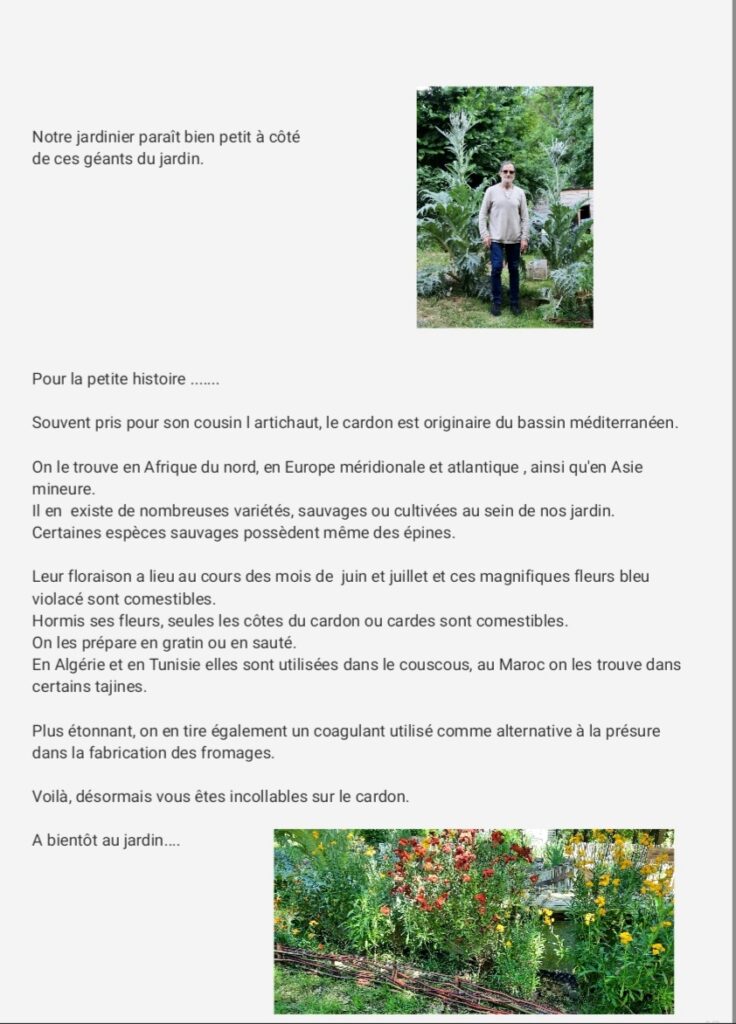 Notre jardinier paraît bien petit à côté de ces géants du jardin.

Pour la petite histoire .......

Souvent pris pour son cousin l artichaut, le cardon est originaire du bassin méditerranéen.

On le trouve en Afrique du nord, en Europe méridionale et atlantique , ainsi qu'en Asie mineure.
Il en existe de nombreuses variétés, sauvages ou cultivées au sein de nos jardin.
Certaines espèces sauvages possèdent même des épines.

Leur floraison a lieu au cours des mois de juin et juillet et ces magnifiques fleurs bleu violacé sont comestibles.
Hormis ses fleurs, seules les côtes du cardon ou cardes sont comestibles.
On les prépare en gratin ou en sauté.
En Algérie et en Tunisie elles sont utilisées dans le couscous, au Maroc on les trouve dans certains tajines.

Plus étonnant, on en tire également un coagulant utilisé comme alternative à la présure dans la fabrication des fromages.

Voilà, désormais vous êtes incollables sur le cardon.

A bientôt au jardin....